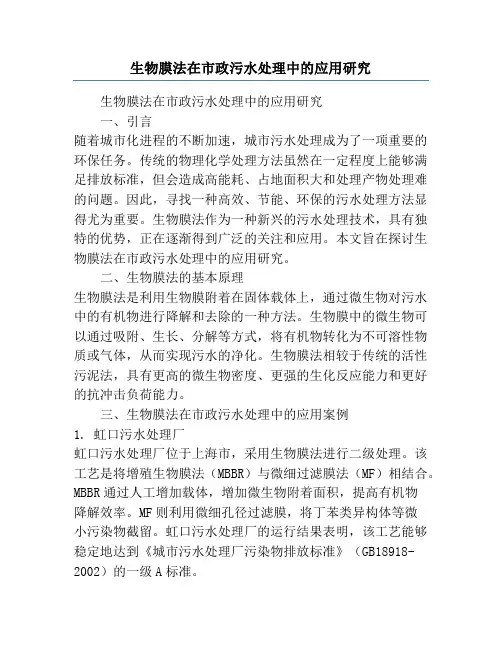 生物膜法在市政污水处理中的应用研究

生物膜法在市政污水处理中的应用研究

一、引言

随着城市化进程的不断加速，城市污水处理成为了一项重要的环保任务。传统的物理化学处理方法虽然在一定程度上能够满足排放标准，但会造成高能耗、占地面积大和处理产物处理难的问题。因此，寻找一种高效、节能、环保的污水处理方法显得尤为重要。生物膜法作为一种新兴的污水处理技术，具有独特的优势，正在逐渐得到广泛的关注和应用。本文旨在探讨生物膜法在市政污水处理中的应用研究。

二、生物膜法的基本原理

生物膜法是利用生物膜附着在固体载体上，通过微生物对污水中的有机物进行降解和去除的一种方法。生物膜中的微生物可以通过吸附、生长、分解等方式，将有机物转化为不可溶性物质或气体，从而实现污水的净化。生物膜法相较于传统的活性污泥法，具有更高的微生物密度、更强的生化反应能力和更好的抗冲击负荷能力。

三、生物膜法在市政污水处理中的应用案例

1. 虹口污水处理厂

虹口污水处理厂位于上海市，采用生物膜法进行二级处理。该工艺是将增殖生物膜法（MBBR）与微细过滤膜法（MF）相结合。MBBR通过人工增加载体，增加微生物附着面积，提高有机物降解效率。MF则利用微细孔径过滤膜，将丁苯类异构体等微小污染物截留。虹口污水处理厂的运行结果表明，该工艺能够稳定地达到《城市污水处理厂污染物排放标准》（GB18918-2002）的一级A标准。